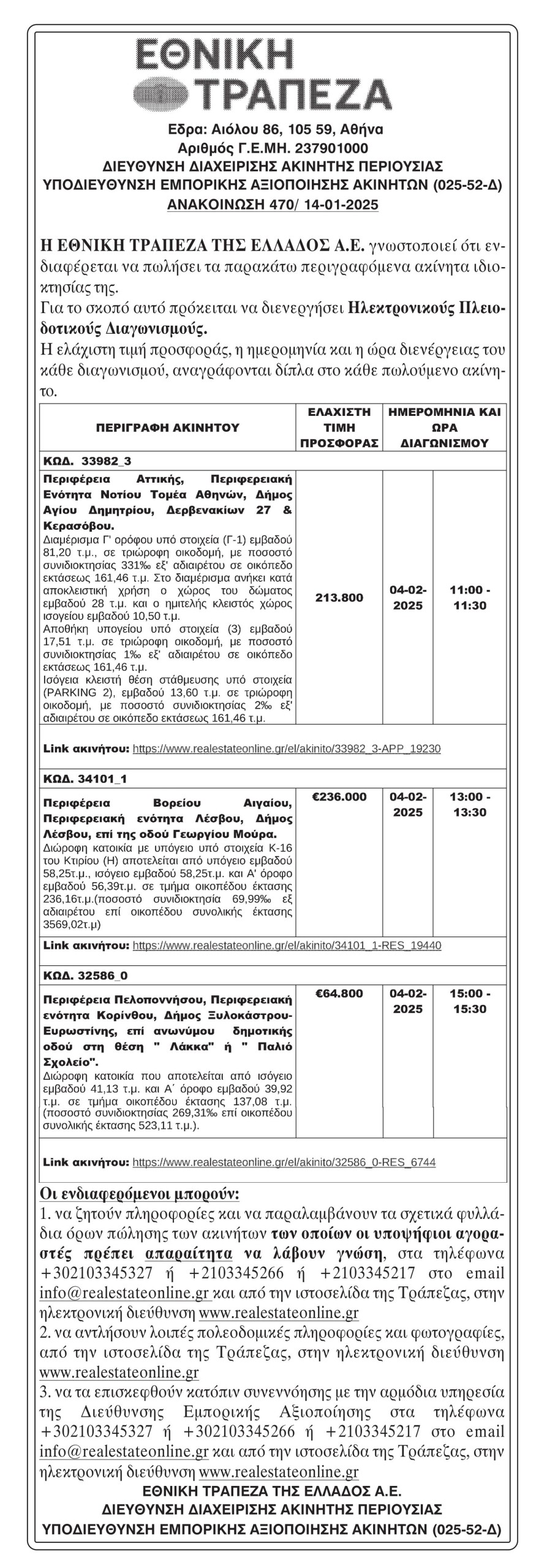 ΕΘΝΙΚΗ
ΤΡΑΠΕΖΑ

Εδρα: Αιόλου 86, 105 59, Αθήνα
Αριθμός Γ.Ε.ΜΗ. 237901000
ΔΙΕΥΘΥΝΣΗ ΔΙΑΧΕΙΡΙΣΗΣ ΑΚΙΝΗΤΗΣ ΠΕΡΙΟΥΣΙΑΣ
ΥΠΟΔΙΕΥΘΥΝΣΗ ΕΜΠΟΡΙΚΗΣ ΑΞΙΟΠΟΙΗΣΗΣ ΑΚΙΝΗΤΩΝ (025-52-Δ)
ΑΝΑΚΟΙΝΩΣΗ 470/ 14-01-2025

Η ΕΘΝΙΚΗ ΤΡΑΠΕΖΑ ΤΗΣ ΕΛΛΑΔΟΣ Α.Ε. γνωστοποιεί ότι ενδιαφέρεται να πωλήσει τα παρακάτω περιγραφόμενα ακίνητα ιδιοκτησίας της.
Για το σκοπό αυτό πρόκειται να διενεργήσει Ηλεκτρονικούς Πλειοδοτικούς Διαγωνισμούς.
Η ελάχιστη τιμή προσφοράς, η ημερομηνία και η ώρα διενέργειας του κάθε διαγωνισμού, αναγράφονται δίπλα στο κάθε πωλούμενο ακίνητο.

| ΠΕΡΙΓΡΑΦΗ ΑΚΙΝΗΤΟΥ | ΕΛΑΧΙΣΤΗ ΤΙΜΗ ΠΡΟΣΦΟΡΑΣ | ΗΜΕΡΟΜΗΝΙΑ ΚΑΙ ΩΡΑ ΔΙΑΓΩΝΙΣΜΟΥ | |
|---|---|---|---|
| ΚΩΔ. 33982_3 | | | |
| Περιφέρεια Αττικής, Περιφερειακή Ενότητα Νοτίου Τομέα Αθηνών, Δήμος Αγίου Δημητρίου, Δερβενακίων 27 & Κερασόβου. Διαμέρισμα Γ' ορόφου υπό στοιχεία (Γ-1) εμβαδού 81,20 τ.μ., σε τριώροφη οικοδομή, με ποσοστό συνιδιοκτησίας 331‰ εξ' αδιαιρέτου σε οικόπεδο εκτάσεως 161,46 τ.μ. Στο διαμέρισμα ανήκει κατά αποκλειστική χρήση ο χώρος του δώματος εμβαδού 28 τ.μ. και ο ημιτελής κλειστός χώρος ισογείου εμβαδού 10,50 τ.μ. Αποθήκη υπογείου υπό στοιχεία (3) εμβαδού 17,51 τ.μ. σε τριώροφη οικοδομή, με ποσοστό συνιδιοκτησίας 1‰ εξ' αδιαιρέτου σε οικόπεδο εκτάσεως 161,46 τ.μ. Ισόγεια κλειστή θέση στάθμευσης υπό στοιχεία (PARKING 2), εμβαδού 13,60 τ.μ. σε τριώροφη οικοδομή, με ποσοστό συνιδιοκτησίας 2‰ εξ' αδιαιρέτου σε οικόπεδο εκτάσεως 161,46 τ.μ. | 213.800 | 04-02-2025 | 11:00 - 11:30 |
| Link ακινήτου: https://www.realestateonline.gr/el/akinito/33982_3-APP_19230 | | | |
| ΚΩΔ. 34101_1 | | | |
| Περιφέρεια Βορείου Αιγαίου, Περιφερειακή ενότητα Λέσβου, Δήμος Λέσβου, επί της οδού Γεωργίου Μούρα. Διώροφη κατοικία με υπόγειο υπό στοιχεία Κ-16 του Κτιρίου (Η) αποτελείται από υπόγειο εμβαδού 58,25τ.μ., ισόγειο εμβαδού 58,25τ.μ. και Α' όροφο εμβαδού 56,39τ.μ. σε τμήμα οικοπέδου έκτασης 236,16τ.μ.(ποσοστό συνιδιοκτησία 69,99‰ εξ αδιαιρέτου επί οικοπέδου συνολικής έκτασης 3569,02τ.μ) | €236.000 | 04-02-2025 | 13:00 - 13:30 |
| Link ακινήτου: https://www.realestateonline.gr/el/akinito/34101_1-RES_19440 | | | |
| ΚΩΔ. 32586_0 | | | |
| Περιφέρεια Πελοποννήσου, Περιφερειακή ενότητα Κορίνθου, Δήμος Ξυλοκάστρου-Ευρωστίνης, επί ανωνύμου δημοτικής οδού στη θέση " Λάκκα" ή " Παλιό Σχολείο". Διώροφη κατοικία που αποτελείται από ισόγειο εμβαδού 41,13 τ.μ. και Α΄ όροφο εμβαδού 39,92 τ.μ. σε τμήμα οικοπέδου έκτασης 137,08 τ.μ. (ποσοστό συνιδιοκτησίας 269,31‰ επί οικοπέδου συνολικής έκτασης 523,11 τ.μ.). | €64.800 | 04-02-2025 | 15:00 - 15:30 |
| Link ακινήτου: https://www.realestateonline.gr/el/akinito/32586_0-RES_6744 | | | |

Οι ενδιαφερόμενοι μπορούν:
1. να ζητούν πληροφορίες και να παραλαμβάνουν τα σχετικά φυλλάδια όρων πώλησης των ακινήτων των οποίων οι υποψήφιοι αγοραστές πρέπει απαραίτητα να λάβουν γνώση, στα τηλέφωνα +302103345327 ή +2103345266 ή +2103345217 στο email info@realestateonline.gr και από την ιστοσελίδα της Τράπεζας, στην ηλεκτρονική διεύθυνση www.realestateonline.gr
2. να αντλήσουν λοιπές πολεοδομικές πληροφορίες και φωτογραφίες, από την ιστοσελίδα της Τράπεζας, στην ηλεκτρονική διεύθυνση www.realestateonline.gr
3. να τα επισκεφθούν κατόπιν συνεννόησης με την αρμόδια υπηρεσία της Διεύθυνσης Εμπορικής Αξιοποίησης στα τηλέφωνα +302103345327 ή +302103345266 ή +2103345217 στο email info@realestateonline.gr και από την ιστοσελίδα της Τράπεζας, στην ηλεκτρονική διεύθυνση www.realestateonline.gr
ΕΘΝΙΚΗ ΤΡΑΠΕΖΑ ΤΗΣ ΕΛΛΑΔΟΣ Α.Ε.
ΔΙΕΥΘΥΝΣΗ ΔΙΑΧΕΙΡΙΣΗΣ ΑΚΙΝΗΤΗΣ ΠΕΡΙΟΥΣΙΑΣ
ΥΠΟΔΙΕΥΘΥΝΣΗ ΕΜΠΟΡΙΚΗΣ ΑΞΙΟΠΟΙΗΣΗΣ ΑΚΙΝΗΤΩΝ (025-52-Δ)